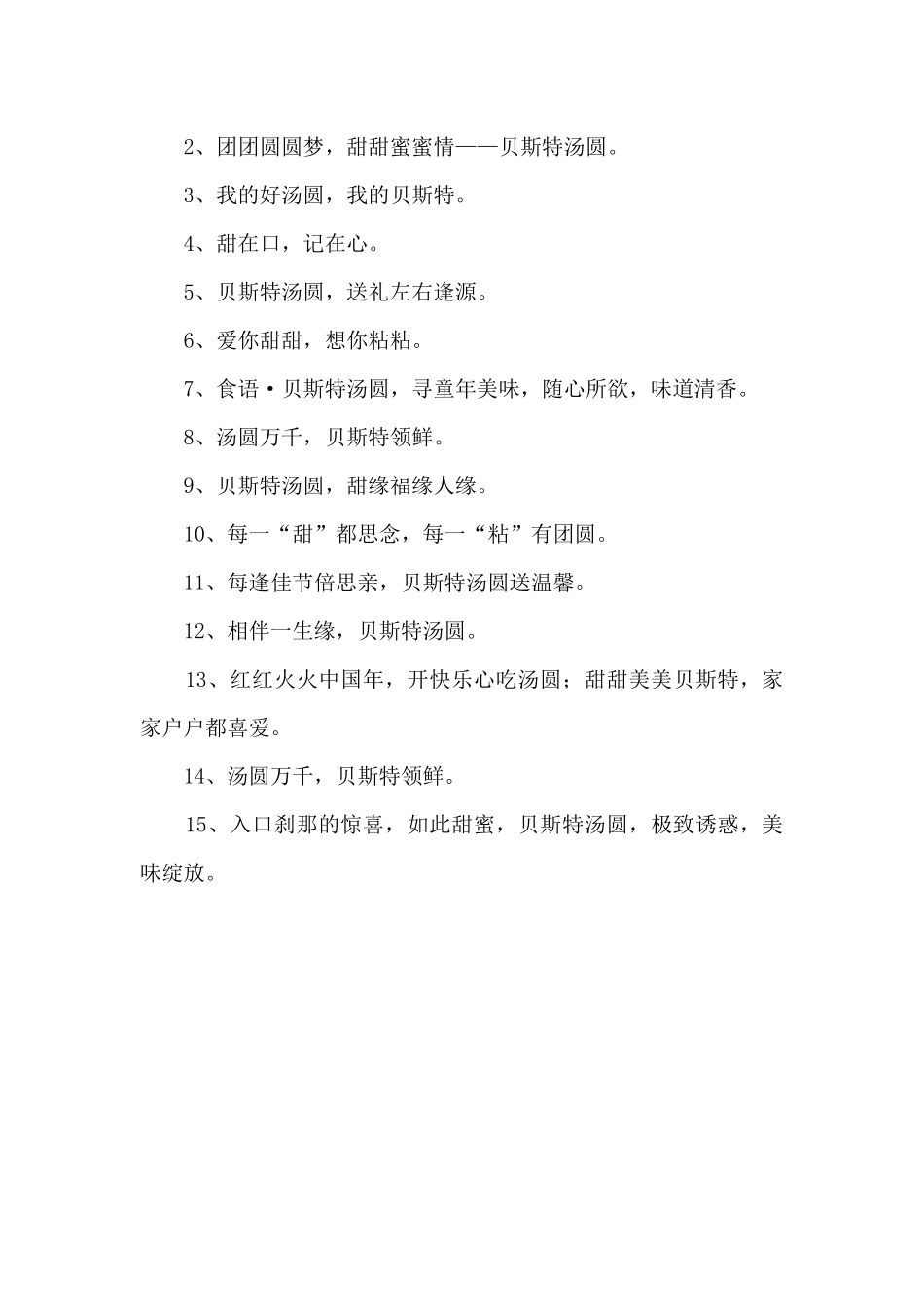 2、团团圆圆梦，甜甜蜜蜜情——贝斯特汤圆。

3、我的好汤圆，我的贝斯特。

4、甜在口，记在心。

5、贝斯特汤圆，送礼左右逢源。

6、爱你甜甜，想你粘粘。

7、食语·贝斯特汤圆，寻童年美味，随心所欲，味道清香。

8、汤圆万千，贝斯特领鲜。

9、贝斯特汤圆，甜缘福缘人缘。

10、每一“甜”都思念，每一“粘”有团圆。

11、每逢佳节倍思亲，贝斯特汤圆送温馨。

12、相伴一生缘，贝斯特汤圆。

13、红红火火中国年，开快乐心吃汤圆；甜甜美美贝斯特，家家户户都喜爱。

14、汤圆万千，贝斯特领鲜。

15、入口刹那的惊喜，如此甜蜜，贝斯特汤圆，极致诱惑，美味绽放。